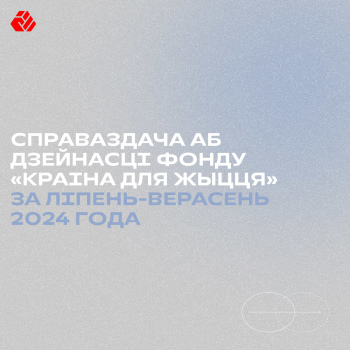 СПРАВАЗДАЧА АБ ДЗЕЙНАСЦІ ФОНДУ «КРАІНА ДЛЯ ЖЫЦЦЯ» ЗА ЛІПЕНЬ-ВЕРАСЕНЬ 2024 ГОДА